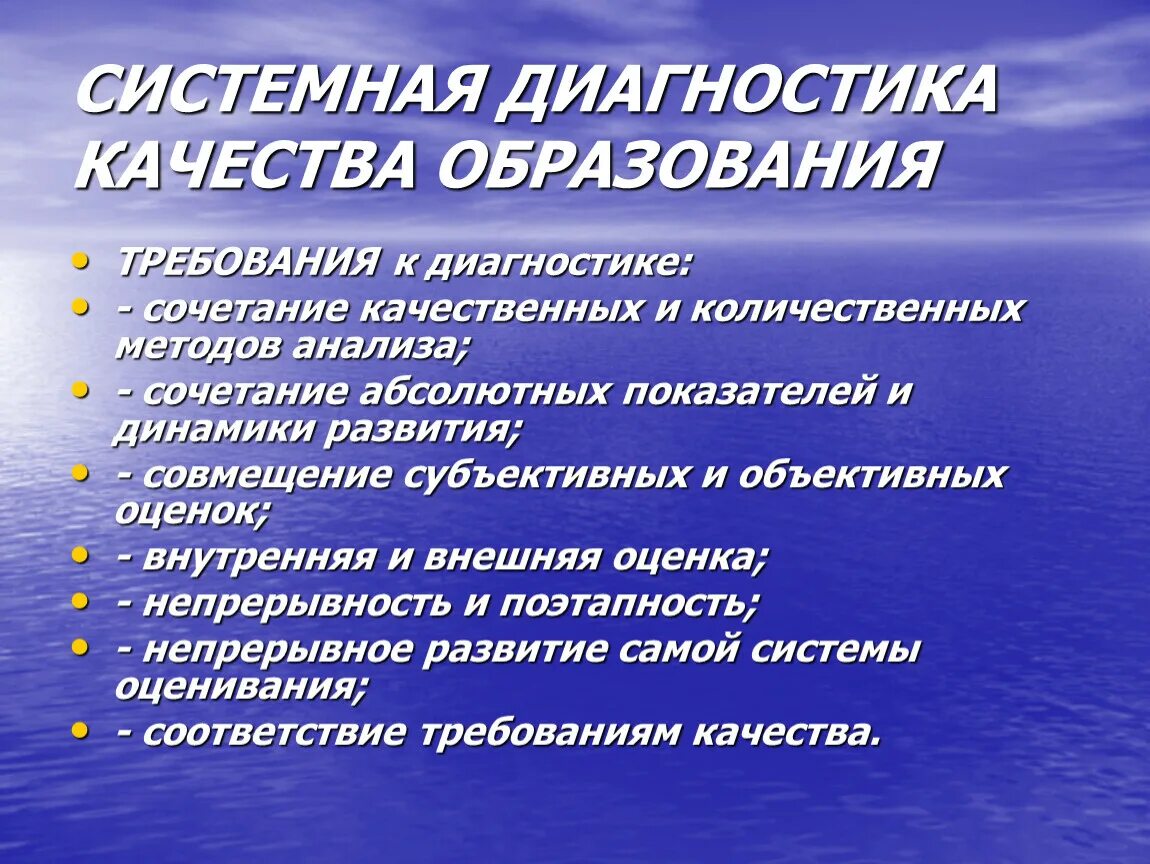 СИСТЕМНАЯ ДИАГНОСТИКА КАЧЕСТВА ОБРАЗОВАНИЯ

• ТРЕБОВАНИЯ к диагностике:
• - сочетание качественных и количественных методов анализа;
• - сочетание абсолютных показателей и динамики развития;
• - совмещение субъективных и объективных оценок;
• - внутренняя и внешняя оценка;
• - непрерывность и поэтапность;
• - непрерывное развитие самой системы оценивания;
• - соответствие требованиям качества.